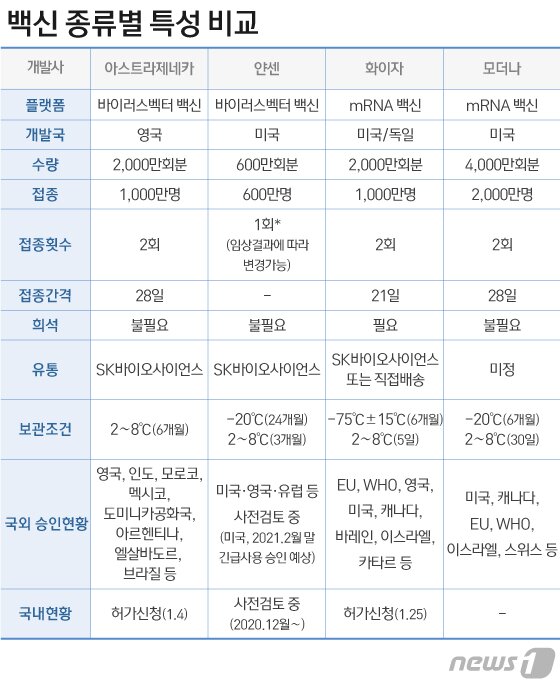 백신 종류별 특성 비교

| 개발사 | 아스트라제네카 | 얀센 | 화이자 | 모더나 |
|---|---|---|---|---|
| 플랫폼 | 바이러스벡터 백신 | 바이러스벡터 백신 | mRNA 백신 | mRNA 백신 |
| 개발국 | 영국 | 미국 | 미국/독일 | 미국 |
| 수량 | 2,000만회분 | 600만회분 | 2,000만회분 | 4,000만회분 |
| 접종 | 1,000만명 | 600만명 | 1,000만명 | 2,000만명 |
| 접종횟수 | 2회 | 1회* (임상결과에 따라 변경가능) | 2회 | 2회 |
| 접종간격 | 28일 | - | 21일 | 28일 |
| 희석 | 불필요 | 불필요 | 필요 | 불필요 |
| 유통 | SK바이오사이언스 | SK바이오사이언스 | SK바이오사이언스 또는 직접배송 | 미정 |
| 보관조건 | 2~8℃(6개월) | -20℃(24개월) 2~8℃(3개월) | -75℃±15℃(6개월) 2~8℃(5일) | -20℃(6개월) 2~8℃(30일) |
| 국외 승인현황 | 영국, 인도, 모로코, 멕시코, 도미니카공화국, 아르헨티나, 엘살바도르, 브라질 등 | 미국·영국·유럽 등 사전검토 중 (미국, 2021.2월 말 긴급사용 승인 예상) | EU, WHO, 영국, 미국, 캐나다, 바레인, 이스라엘, 카타르 등 | 미국, 캐나다, EU, WHO, 이스라엘, 스위스 등 |
| 국내현황 | 허가신청(1.4) | 사전검토 중 (2020.12월~) | 허가신청(1.25) | - |

news1